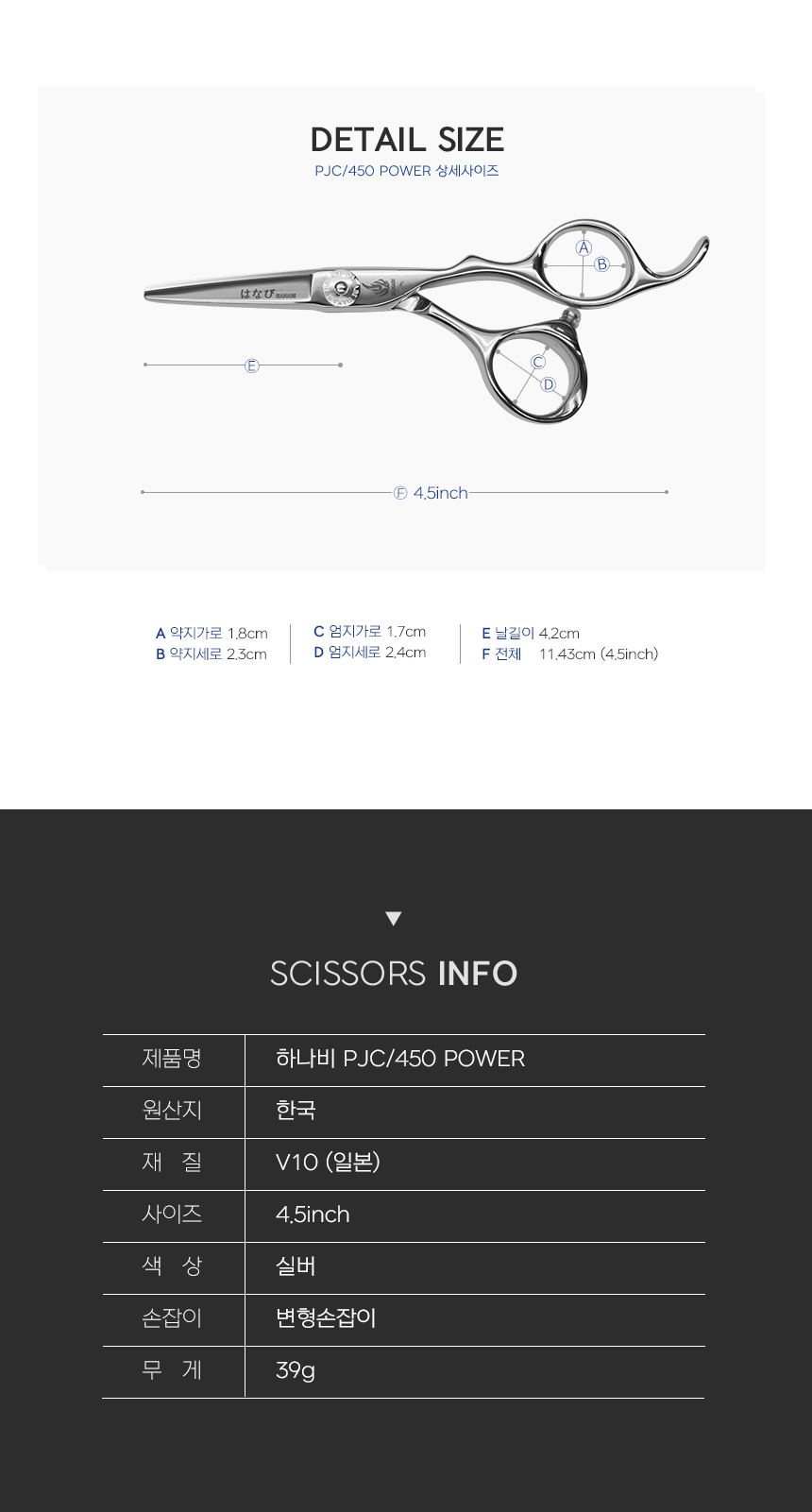 DETAIL SIZE

PJC/450 POWER 상세사이즈

はなび HANABI

Ⓐ

Ⓑ

Ⓒ

Ⓓ

Ⓔ

Ⓕ 4.5inch

A 약지가로 1.8cm
B 약지세로 2.3cm

C 엄지가로 1.7cm
D 엄지세로 2.4cm

E 날길이 4.2cm
F 전체 11.43cm (4.5inch)

▼

SCISSORS INFO

| 제품명 | 하나비 PJC/450 POWER |
|---|---|
| 원산지 | 한국 |
| 재 질 | V10 (일본) |
| 사이즈 | 4.5inch |
| 색 상 | 실버 |
| 손잡이 | 변형손잡이 |
| 무 게 | 39g |